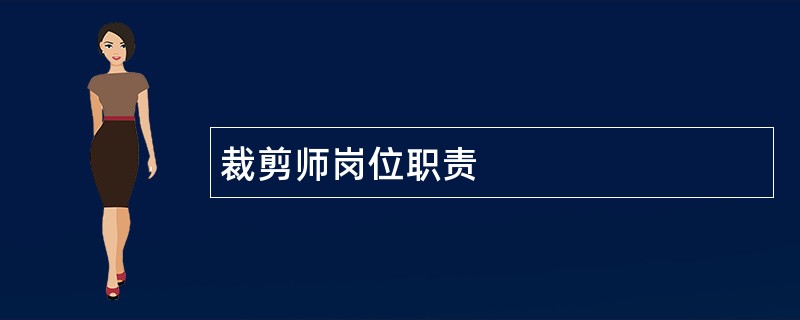 裁剪师岗位职责